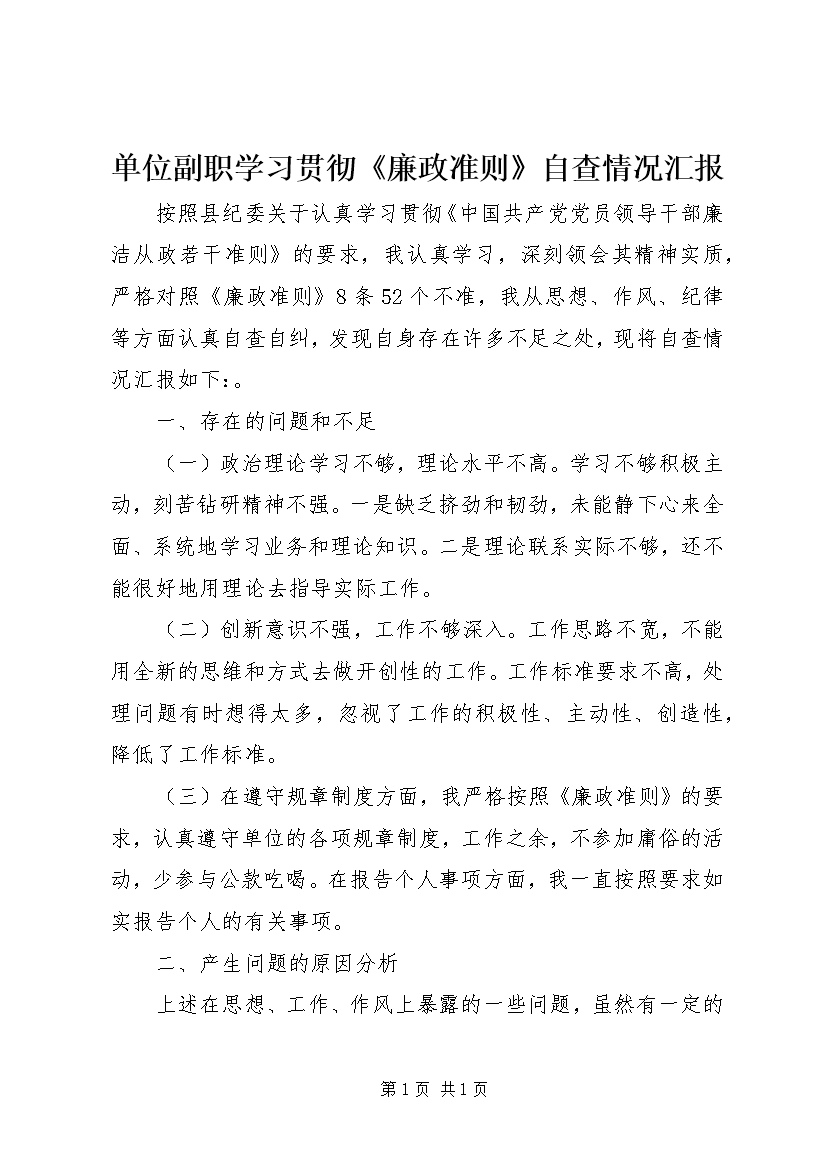 单位副职学习贯彻《廉政准则》自查情况汇报

按照县纪委关于认真学习贯彻《中国共产党党员领导干部廉洁从政若干准则》的要求，我认真学习，深刻领会其精神实质，严格对照《廉政准则》8条52个不准，我从思想、作风、纪律等方面认真自查自纠，发现自身存在许多不足之处，现将自查情况汇报如下：。

一、存在的问题和不足

（一）政治理论学习不够，理论水平不高。学习不够积极主动，刻苦钻研精神不强。一是缺乏挤劲和韧劲，未能静下心来全面、系统地学习业务和理论知识。二是理论联系实际不够，还不能很好地用理论去指导实际工作。

（二）创新意识不强，工作不够深入。工作思路不宽，不能用全新的思维和方式去做开创性的工作。工作标准要求不高，处理问题有时想得太多，忽视了工作的积极性、主动性、创造性，降低了工作标准。

（三）在遵守规章制度方面，我严格按照《廉政准则》的要求，认真遵守单位的各项规章制度，工作之余，不参加庸俗的活动，少参与公款吃喝。在报告个人事项方面，我一直按照要求如实报告个人的有关事项。

二、产生问题的原因分析

上述在思想、工作、作风上暴露的一些问题，虽然有一定的

第1页 共1页